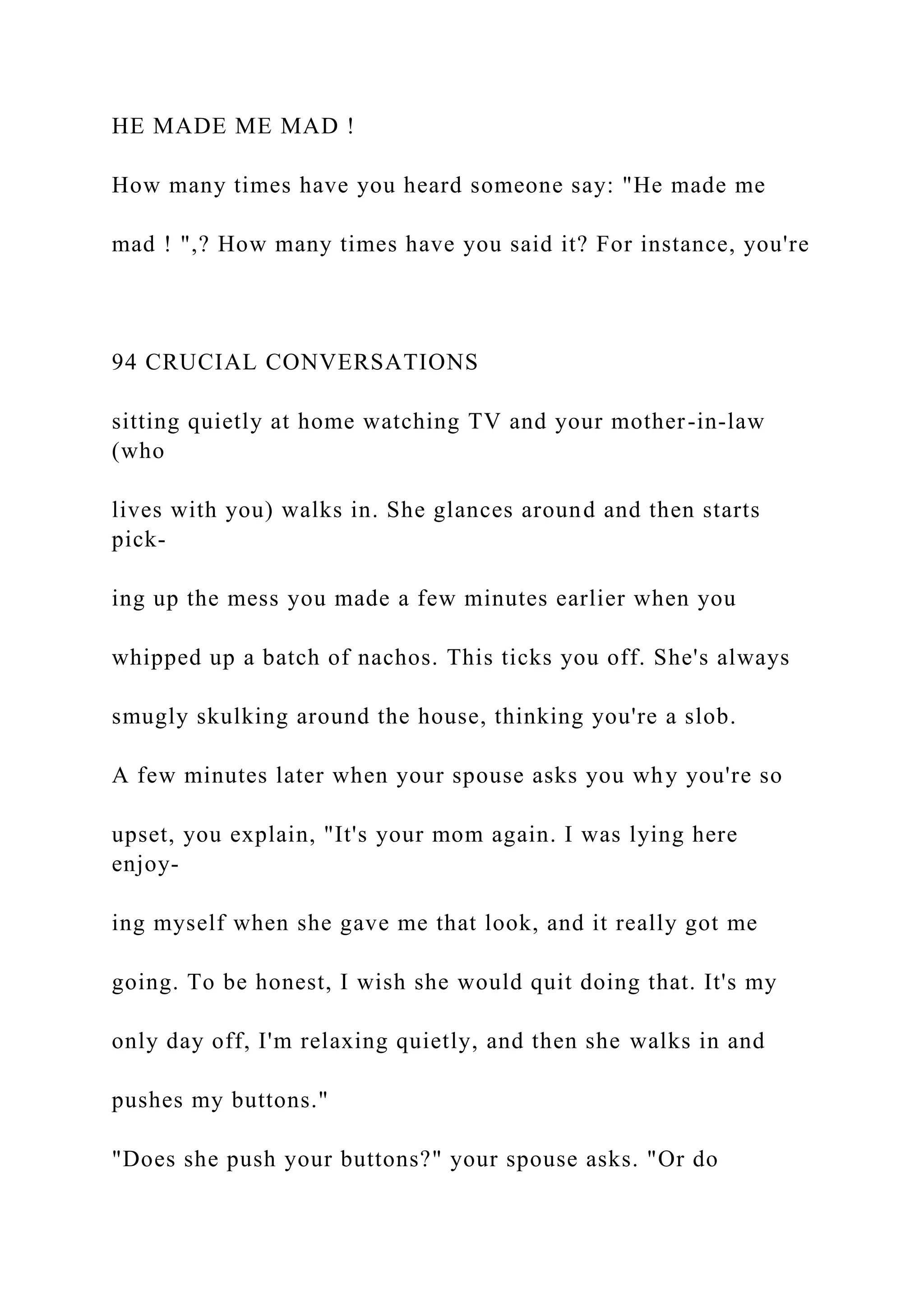 HE MADE ME MAD !

How many times have you heard someone say: "He made me mad ! ",? How many times have you said it? For instance, you're

94 CRUCIAL CONVERSATIONS

sitting quietly at home watching TV and your mother-in-law (who lives with you) walks in. She glances around and then starts picking up the mess you made a few minutes earlier when you whipped up a batch of nachos. This ticks you off. She's always smugly skulking around the house, thinking you're a slob.

A few minutes later when your spouse asks you why you're so upset, you explain, "It's your mom again. I was lying here enjoying myself when she gave me that look, and it really got me going. To be honest, I wish she would quit doing that. It's my only day off, I'm relaxing quietly, and then she walks in and pushes my buttons."

"Does she push your buttons?" your spouse asks. "Or do